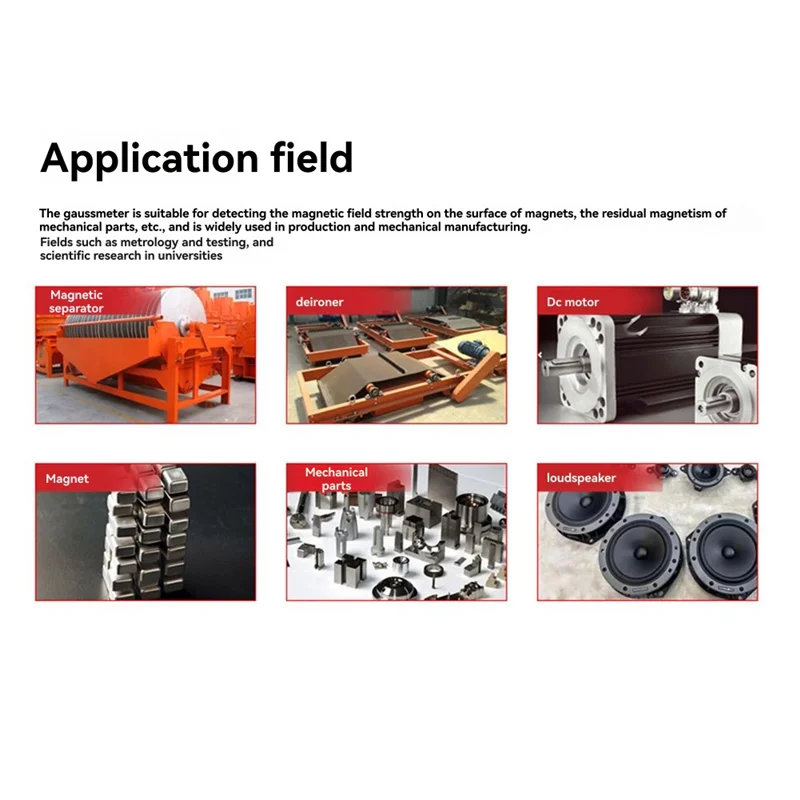 Application field

The gaussmeter is suitable for detecting the magnetic field strength on the surface of magnets, the residual magnetism of mechanical parts, etc., and is widely used in production and mechanical manufacturing.
Fields such as metrology and testing, and scientific research in universities

Magnetic separator

deironer

Dc motor

Magnet

Mechanical parts

loudspeaker